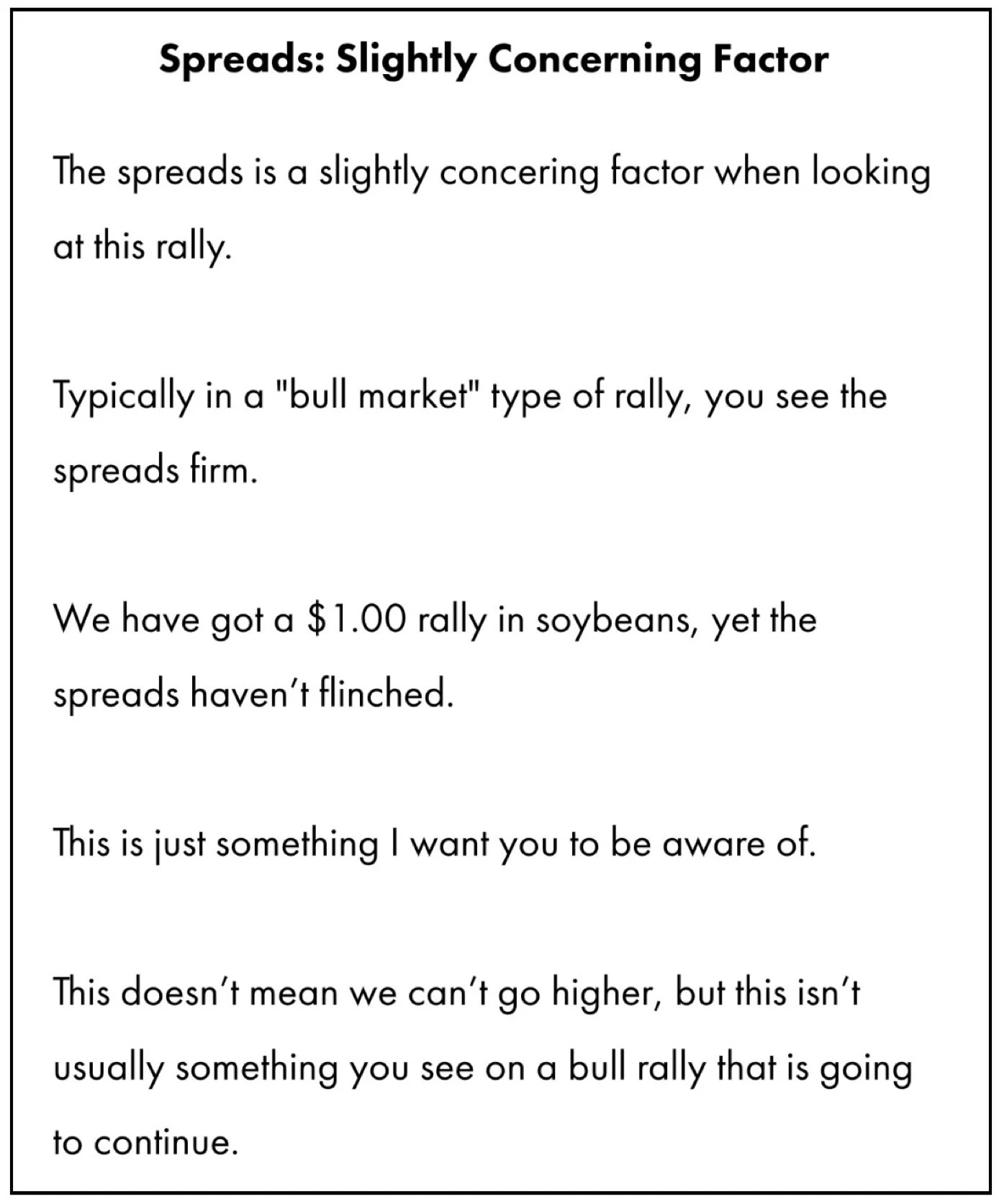 Spreads: Slightly Concerning Factor

The spreads is a slightly concering factor when looking at this rally.

Typically in a "bull market" type of rally, you see the spreads firm.

We have got a \$1.00 rally in soybeans, yet the spreads haven't flinched.

This is just something I want you to be aware of.

This doesn't mean we can't go higher, but this isn't usually something you see on a bull rally that is going to continue.